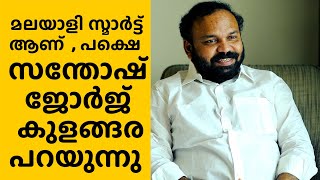 മലയാളി സ്മാർട്ട് ആണ് , പക്ഷെ സന്തോഷ് ജോർജ് കുളങ്ങര പറയുന്നു